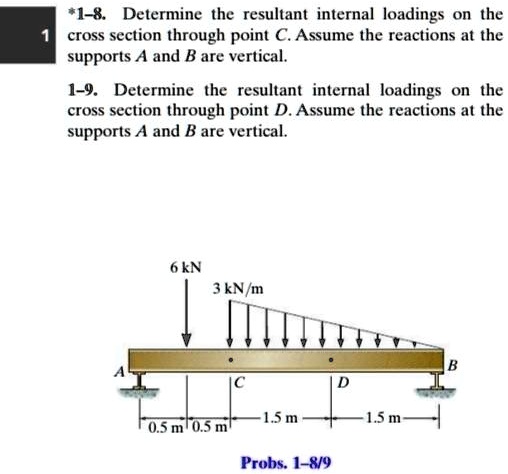 1

*1–8. Determine the resultant internal loadings on the cross section through point $C$. Assume the reactions at the supports $A$ and $B$ are vertical.

1–9. Determine the resultant internal loadings on the cross section through point $D$. Assume the reactions at the supports $A$ and $B$ are vertical.

6 kN
3 kN/m
A
B
C
D
0.5 m
0.5 m
1.5 m
1.5 m

Probs. 1–8/9